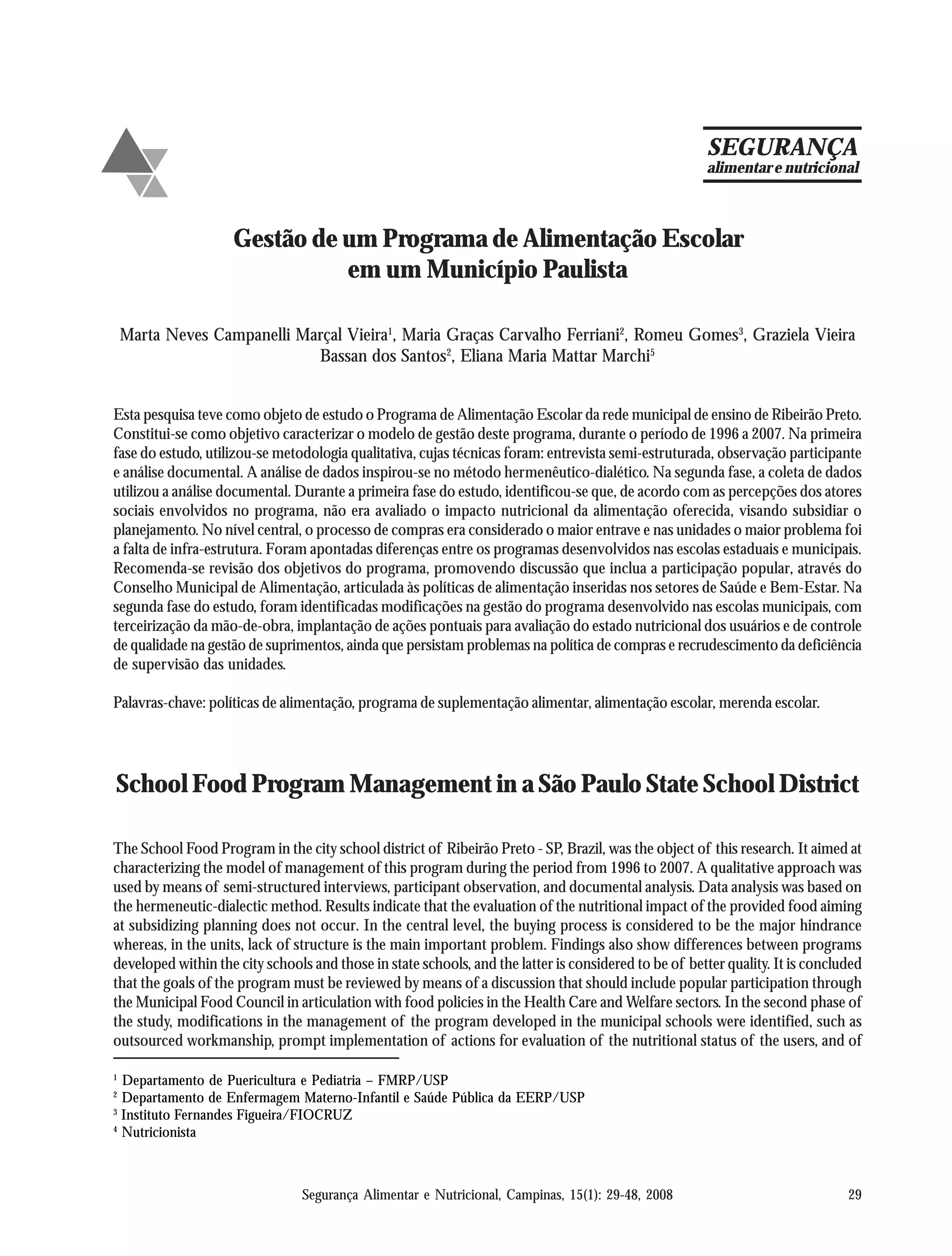 SEGURANÇA
alimentar e nutricional

Gestão de um Programa de Alimentação Escolar em um Município Paulista

Marta Neves Campanelli Marçal Vieira$^1$, Maria Graças Carvalho Ferriani$^2$, Romeu Gomes$^3$, Graziela Vieira Bassan dos Santos$^2$, Eliana Maria Mattar Marchi$^5$

Esta pesquisa teve como objeto de estudo o Programa de Alimentação Escolar da rede municipal de ensino de Ribeirão Preto. Constitui-se como objetivo caracterizar o modelo de gestão deste programa, durante o período de 1996 a 2007. Na primeira fase do estudo, utilizou-se metodologia qualitativa, cujas técnicas foram: entrevista semi-estruturada, observação participante e análise documental. A análise de dados inspirou-se no método hermenêutico-dialético. Na segunda fase, a coleta de dados utilizou a análise documental. Durante a primeira fase do estudo, identificou-se que, de acordo com as percepções dos atores sociais envolvidos no programa, não era avaliado o impacto nutricional da alimentação oferecida, visando subsidiar o planejamento. No nível central, o processo de compras era considerado o maior entrave e nas unidades o maior problema foi a falta de infra-estrutura. Foram apontadas diferenças entre os programas desenvolvidos nas escolas estaduais e municipais. Recomenda-se revisão dos objetivos do programa, promovendo discussão que inclua a participação popular, através do Conselho Municipal de Alimentação, articulada às políticas de alimentação inseridas nos setores de Saúde e Bem-Estar. Na segunda fase do estudo, foram identificadas modificações na gestão do programa desenvolvido nas escolas municipais, com terceirização da mão-de-obra, implantação de ações pontuais para avaliação do estado nutricional dos usuários e de controle de qualidade na gestão de suprimentos, ainda que persistam problemas na política de compras e recrudescimento da deficiência de supervisão das unidades.

Palavras-chave: políticas de alimentação, programa de suplementação alimentar, alimentação escolar, merenda escolar.

School Food Program Management in a São Paulo State School District

The School Food Program in the city school district of Ribeirão Preto - SP, Brazil, was the object of this research. It aimed at characterizing the model of management of this program during the period from 1996 to 2007. A qualitative approach was used by means of semi-structured interviews, participant observation, and documental analysis. Data analysis was based on the hermeneutic-dialectic method. Results indicate that the evaluation of the nutritional impact of the provided food aiming at subsidizing planning does not occur. In the central level, the buying process is considered to be the major hindrance whereas, in the units, lack of structure is the main important problem. Findings also show differences between programs developed within the city schools and those in state schools, and the latter is considered to be of better quality. It is concluded that the goals of the program must be reviewed by means of a discussion that should include popular participation through the Municipal Food Council in articulation with food policies in the Health Care and Welfare sectors. In the second phase of the study, modifications in the management of the program developed in the municipal schools were identified, such as outsourced workmanship, prompt implementation of actions for evaluation of the nutritional status of the users, and of

$^1$ Departamento de Puericultura e Pediatria – FMRP/USP
$^2$ Departamento de Enfermagem Materno-Infantil e Saúde Pública da EERP/USP
$^3$ Instituto Fernandes Figueira/FIOCRUZ
$^4$ Nutricionista

Segurança Alimentar e Nutricional, Campinas, 15(1): 29-48, 2008 29